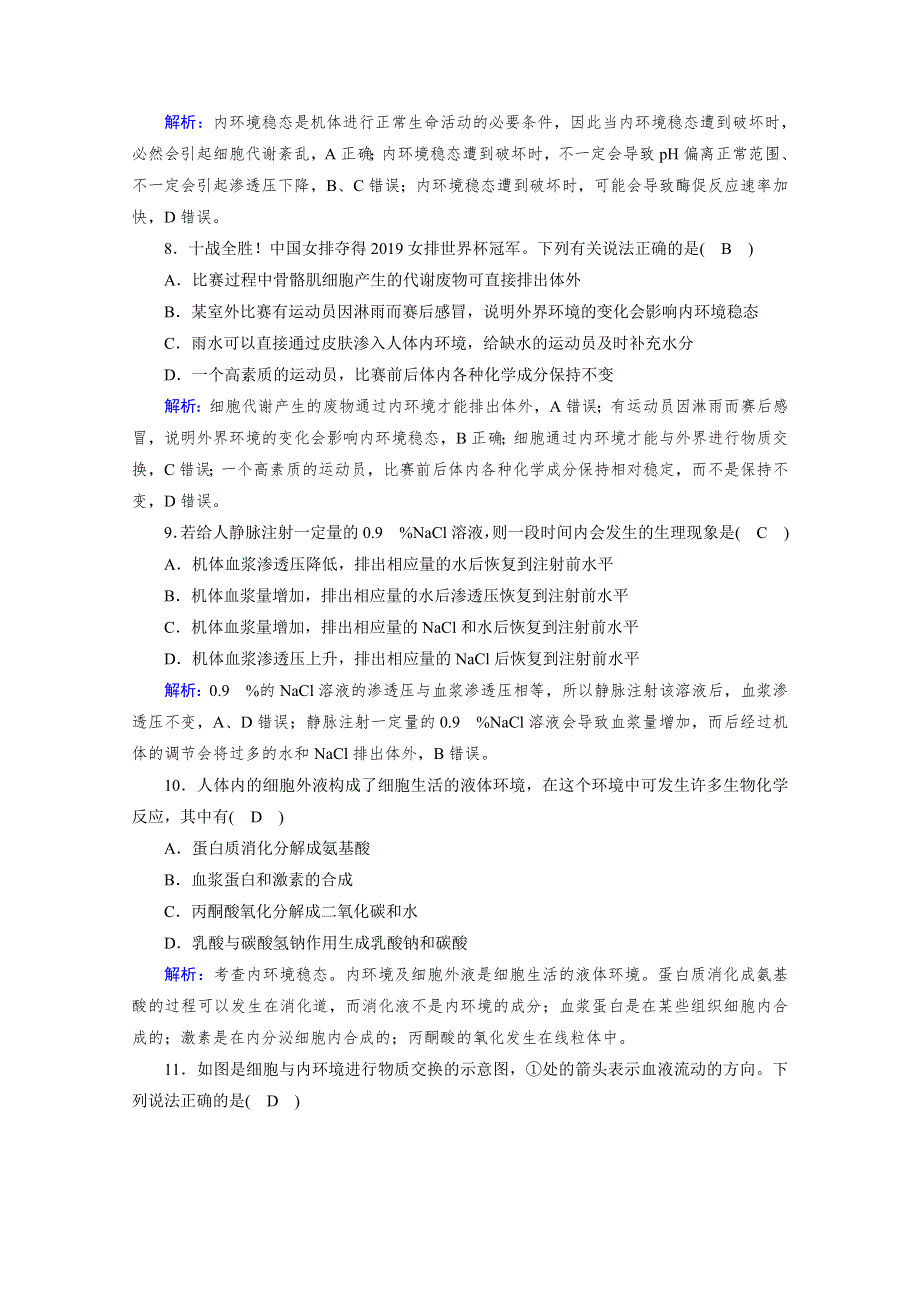 解析：内环境稳态是机体进行正常生命活动的必要条件，因此当内环境稳态遭到破坏时，必然会引起细胞代谢紊乱，A 正确；内环境稳态遭到破坏时，不一定会导致 pH 偏离正常范围、不一定会引起渗透压下降，B、C 错误；内环境稳态遭到破坏时，可能会导致酶促反应速率加快，D 错误。

8．十战全胜！中国女排夺得 2019 女排世界杯冠军。下列有关说法正确的是(　B　)

A．比赛过程中骨骼肌细胞产生的代谢废物可直接排出体外

B．某室外比赛有运动员因淋雨而赛后感冒，说明外界环境的变化会影响内环境稳态

C．雨水可以直接通过皮肤渗入人体内环境，给缺水的运动员及时补充水分

D．一个高素质的运动员，比赛前后体内各种化学成分保持不变

解析：细胞代谢产生的废物通过内环境才能排出体外，A 错误；有运动员因淋雨而赛后感冒，说明外界环境的变化会影响内环境稳态，B 正确；细胞通过内环境才能与外界进行物质交换，C 错误；一个高素质的运动员，比赛前后体内各种化学成分保持相对稳定，而不是保持不变，D 错误。

9.若给人静脉注射一定量的 0.9　%NaCl 溶液，则一段时间内会发生的生理现象是(　C　)

A．机体血浆渗透压降低，排出相应量的水后恢复到注射前水平

B．机体血浆量增加，排出相应量的水后渗透压恢复到注射前水平

C．机体血浆量增加，排出相应量的 NaCl 和水后恢复到注射前水平

D．机体血浆渗透压上升，排出相应量的 NaCl 后恢复到注射前水平

解析：0.9　%的 NaCl 溶液的渗透压与血浆渗透压相等，所以静脉注射该溶液后，血浆渗透压不变，A、D 错误；静脉注射一定量的 0.9　%NaCl 溶液会导致血浆量增加，而后经过机体的调节会将过多的水和 NaCl 排出体外，B 错误。

10．人体内的细胞外液构成了细胞生活的液体环境，在这个环境中可发生许多生物化学反应，其中有(　D　)

A．蛋白质消化分解成氨基酸

B．血浆蛋白和激素的合成

C．丙酮酸氧化分解成二氧化碳和水

D．乳酸与碳酸氢钠作用生成乳酸钠和碳酸

解析：考查内环境稳态。内环境及细胞外液是细胞生活的液体环境。蛋白质消化成氨基酸的过程可以发生在消化道，而消化液不是内环境的成分；血浆蛋白是在某些组织细胞内合成的；激素是在内分泌细胞内合成的；丙酮酸的氧化发生在线粒体中。

11．如图是细胞与内环境进行物质交换的示意图，①处的箭头表示血液流动的方向。下列说法正确的是(　D　)